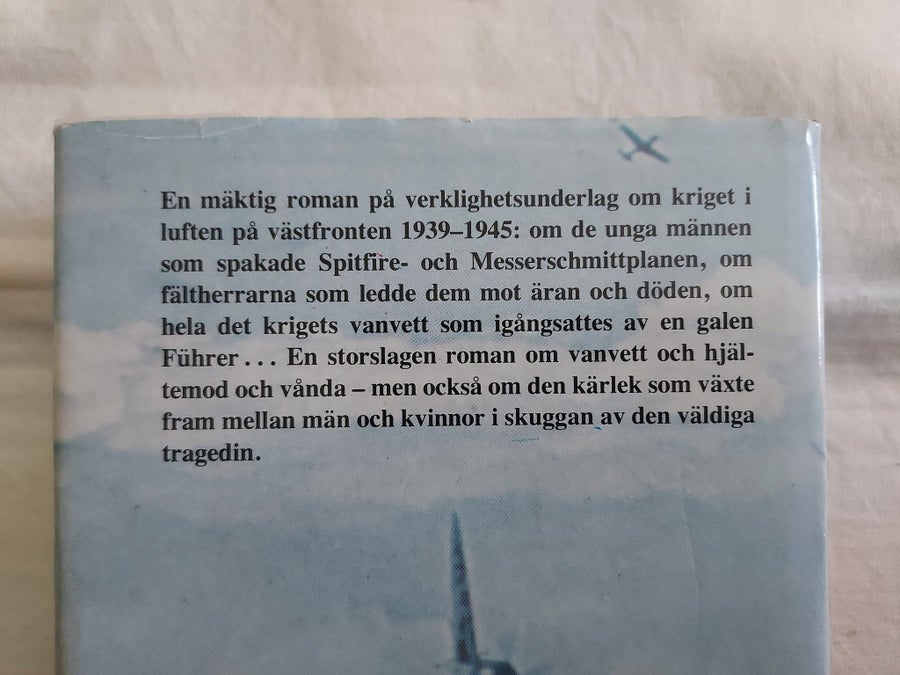 En mäktig roman på verklighetsunderlag om kriget i luften på västfronten 1939–1945: om de unga männen som spakade Spitfire- och Messerschmittplanen, om fältherrarna som ledde dem mot äran och döden, om hela det krigets vanvett som igångsattes av en galen Führer . . . En storslagen roman om vanvett och hjältemod och vånda – men också om den kärlek som växte fram mellan män och kvinnor i skuggan av den väldiga tragedin.